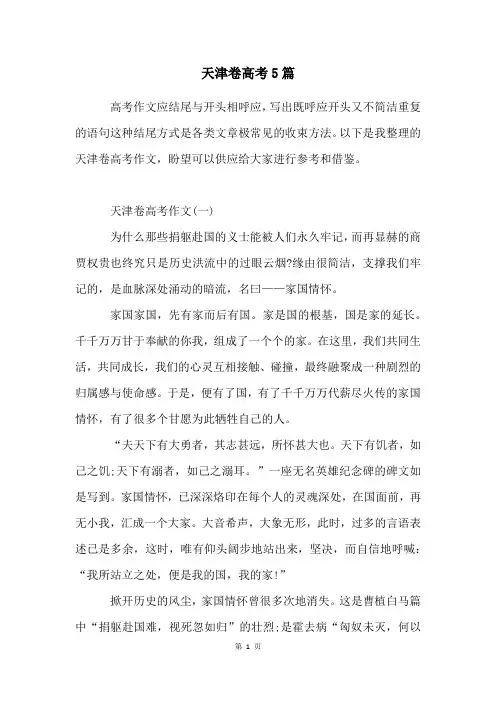 天津卷高考5篇

高考作文应结尾与开头相呼应，写出既呼应开头又不简洁重复的语句这种结尾方式是各类文章极常见的收束方法。以下是我整理的天津卷高考作文，盼望可以供应给大家进行参考和借鉴。

天津卷高考作文(一)

为什么那些捐躯赴国的义士能被人们永久牢记，而再显赫的商贾权贵也终究只是历史洪流中的过眼云烟?缘由很简洁，支撑我们牢记的，是血脉深处涌动的暗流，名曰——家国情怀。

家国家国，先有家而后有国。家是国的根基，国是家的延长。千千万万甘于奉献的你我，组成了一个个的家。在这里，我们共同生活，共同成长，我们的心灵互相接触、碰撞，最终融聚成一种剧烈的归属感与使命感。于是，便有了国，有了千千万万代薪尽火传的家国情怀，有了很多个甘愿为此牺牲自己的人。

“夫天下有大勇者，其志甚远，所怀甚大也。天下有饥者，如己之饥;天下有溺者，如己之溺耳。”一座无名英雄纪念碑的碑文如是写到。家国情怀，已深深烙印在每个人的灵魂深处，在国面前，再无小我，汇成一个大家。大音希声，大象无形，此时，过多的言语表述已是多余，这时，唯有仰头阔步地站出来，坚决，而自信地呼喊：“我所站立之处，便是我的国，我的家!”

掀开历史的风尘，家国情怀曾很多次地消失。这是曹植白马篇中“捐躯赴国难，视死忽如归”的壮烈;是霍去病“匈奴未灭，何以

第 1 页